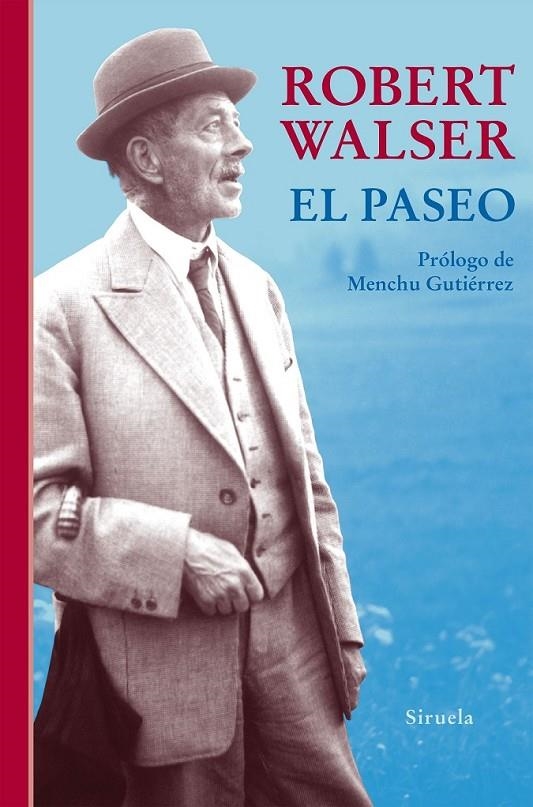 ROBERT WALSER

EL PASEO

Prólogo de Menchu Gutiérrez

Siruela